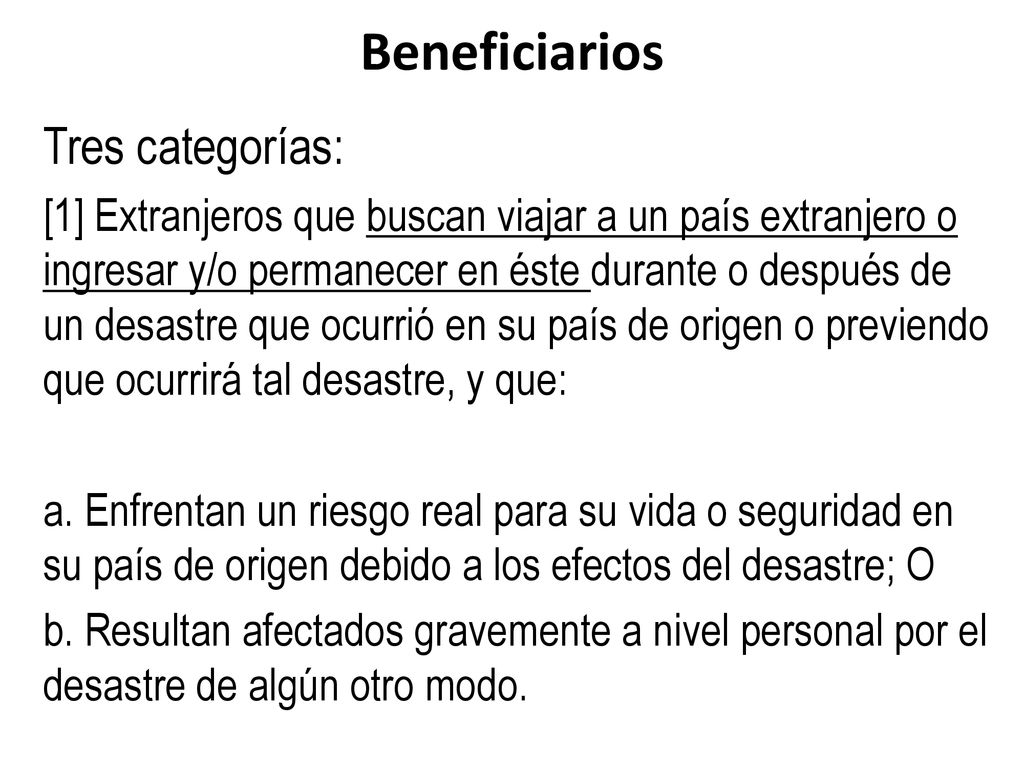 Beneficiarios

Tres categorías:

[1] Extranjeros que buscan viajar a un país extranjero o ingresar y/o permanecer en éste durante o después de un desastre que ocurrió en su país de origen o previendo que ocurrirá tal desastre, y que:

a. Enfrentan un riesgo real para su vida o seguridad en su país de origen debido a los efectos del desastre; O

b. Resultan afectados gravemente a nivel personal por el desastre de algún otro modo.